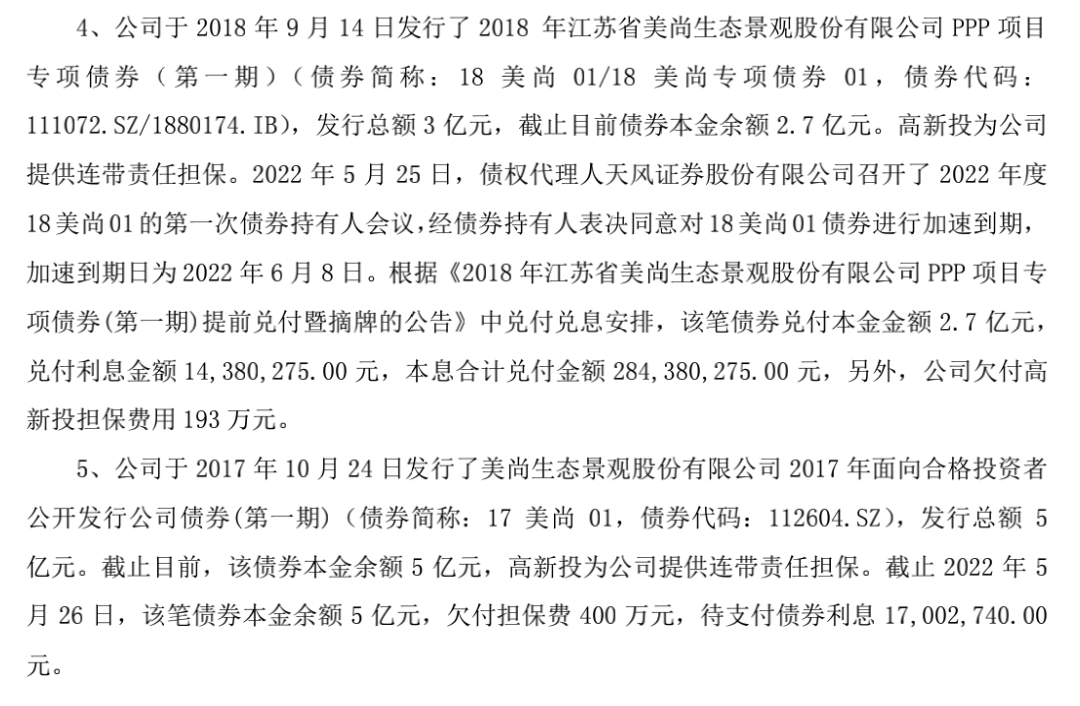 4、公司于 2018 年 9 月 14 日发行了 2018 年江苏省美尚生态景观股份有限公司 PPP 项目专项债券（第一期）（债券简称：18 美尚 01/18 美尚专项债券 01，债券代码：111072.SZ/1880174.IB），发行总额 3 亿元，截止目前债券本金余额 2.7 亿元。高新投为公司提供连带责任担保。2022 年 5 月 25 日，债权代理人天风证券股份有限公司召开了 2022 年度 18 美尚 01 的第一次债券持有人会议，经债券持有人表决同意对 18 美尚 01 债券进行加速到期，加速到期日为 2022 年 6 月 8 日。根据《2018 年江苏省美尚生态景观股份有限公司 PPP 项目专项债券(第一期)提前兑付暨摘牌的公告》中兑付兑息安排，该笔债券兑付本金金额 2.7 亿元，兑付利息金额 14,380,275.00 元，本息合计兑付金额 284,380,275.00 元，另外，公司欠付高新投担保费用 193 万元。

5、公司于 2017 年 10 月 24 日发行了美尚生态景观股份有限公司 2017 年面向合格投资者公开发行公司债券(第一期)（债券简称：17 美尚 01，债券代码：112604.SZ），发行总额 5 亿元。截止目前，该债券本金余额 5 亿元，高新投为公司提供连带责任担保。截止 2022 年 5 月 26 日，该笔债券本金余额 5 亿元，欠付担保费 400 万元，待支付债券利息 17,002,740.00 元。